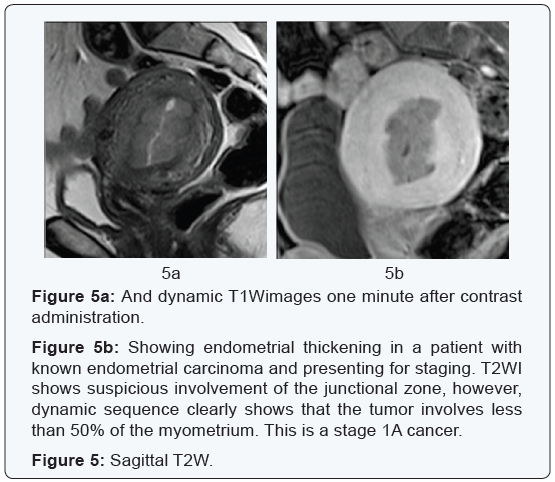 5a

5b

Figure 5a: And dynamic T1Wimages one minute after contrast administration.

Figure 5b: Showing endometrial thickening in a patient with known endometrial carcinoma and presenting for staging. T2WI shows suspicious involvement of the junctional zone, however, dynamic sequence clearly shows that the tumor involves less than 50% of the myometrium. This is a stage 1A cancer.

Figure 5: Sagittal T2W.